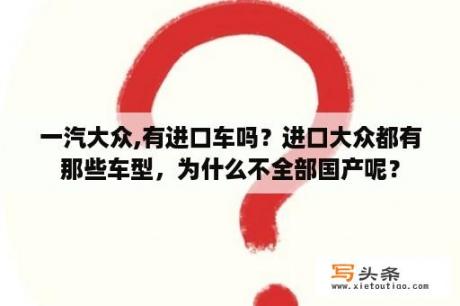 一汽大众,有进口车吗？进口大众都有那些车型，为什么不全部国产呢？

写头条
www.xietoutiao.com